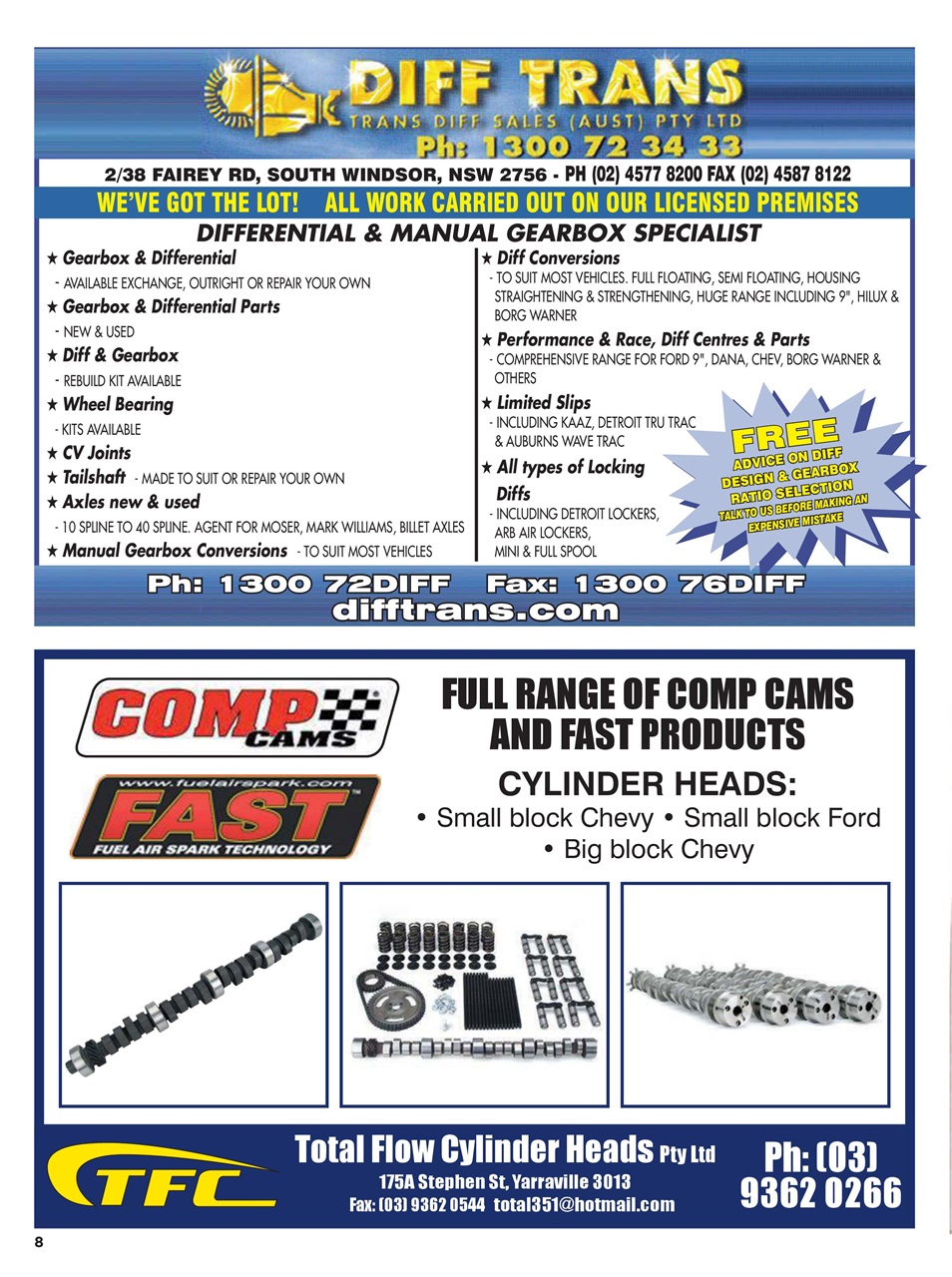 DIFF TRANS
TRANS DIFF SALES (AUST) PTY LTD
Ph: 1300 72 34 33

2/38 FAIREY RD, SOUTH WINDSOR, NSW 2756 - PH (02) 4577 8200 FAX (02) 4587 8122

WE'VE GOT THE LOT! ALL WORK CARRIED OUT ON OUR LICENSED PREMISES

DIFFERENTIAL & MANUAL GEARBOX SPECIALIST

★ Gearbox & Differential
- AVAILABLE EXCHANGE, OUTRIGHT OR REPAIR YOUR OWN
★ Gearbox & Differential Parts
- NEW & USED
★ Diff & Gearbox
- REBUILD KIT AVAILABLE
★ Wheel Bearing
- KITS AVAILABLE
★ CV Joints
★ Tailshaft - MADE TO SUIT OR REPAIR YOUR OWN
★ Axles new & used
- 10 SPLINE TO 40 SPLINE. AGENT FOR MOSER, MARK WILLIAMS, BILLET AXLES
★ Manual Gearbox Conversions - TO SUIT MOST VEHICLES

★ Diff Conversions
- TO SUIT MOST VEHICLES. FULL FLOATING, SEMI FLOATING, HOUSING STRAIGHTENING & STRENGTHENING, HUGE RANGE INCLUDING 9", HILUX & BORG WARNER
★ Performance & Race, Diff Centres & Parts
- COMPREHENSIVE RANGE FOR FORD 9", DANA, CHEV, BORG WARNER & OTHERS
★ Limited Slips
- INCLUDING KAAZ, DETROIT TRU TRAC & AUBURNS WAVE TRAC
★ All types of Locking Diffs
- INCLUDING DETROIT LOCKERS, ARB AIR LOCKERS, MINI & FULL SPOOL

FREE
ADVICE ON DIFF DESIGN & GEARBOX RATIO SELECTION
TALK TO US BEFORE MAKING AN EXPENSIVE MISTAKE

Ph: 1300 72DIFF Fax: 1300 76DIFF
difftrans.com

COMP CAMS

www.fuelairspark.com
FAST
FUEL AIR SPARK TECHNOLOGY

FULL RANGE OF COMP CAMS AND FAST PRODUCTS

CYLINDER HEADS:
• Small block Chevy • Small block Ford
• Big block Chevy

TFC
Total Flow Cylinder Heads Pty Ltd
175A Stephen St, Yarraville 3013
Fax: (03) 9362 0544 total351@hotmail.com
Ph: (03) 9362 0266

8